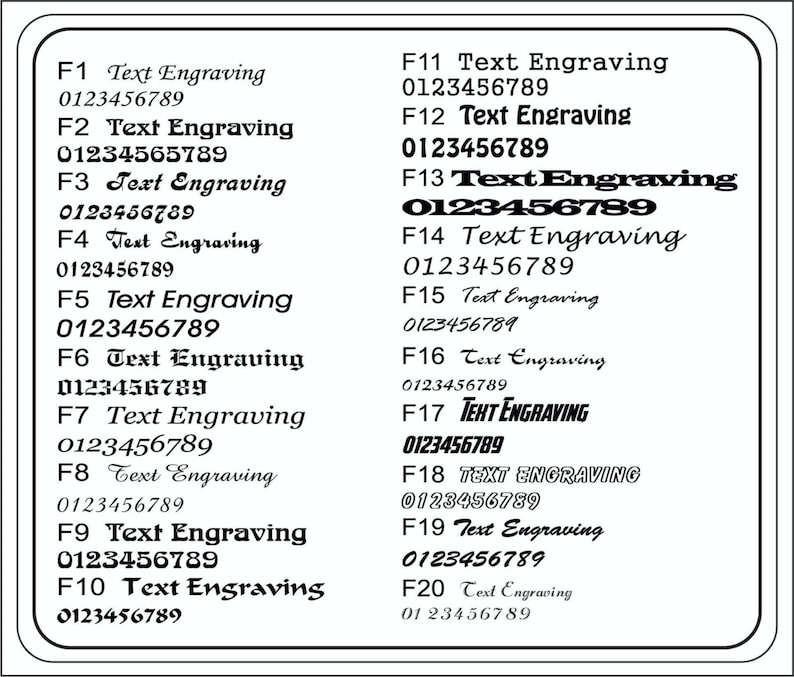 F1 Text Engraving
0123456789
F2 Text Engraving
01234565789
F3 Text Engraving
0123456789
F4 Text Engraving
0123456789
F5 Text Engraving
0123456789
F6 Text Engraving
0123456789
F7 Text Engraving
0123456789
F8 Text Engraving
0123456789
F9 Text Engraving
0123456789
F10 Text Engraving
0123456789

F11 Text Engraving
0123456789
F12 Text Engraving
0123456789
F13 Text Engraving
0123456789
F14 Text Engraving
0123456789
F15 Text Engraving
0123456789
F16 Text Engraving
0123456789
F17 TEXT ENGRAVING
0123456789
F18 TEXT ENGRAVING
0123456789
F19 Text Engraving
0123456789
F20 Text Engraving
01 23456789